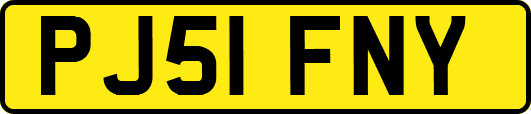 PJ51 FNY